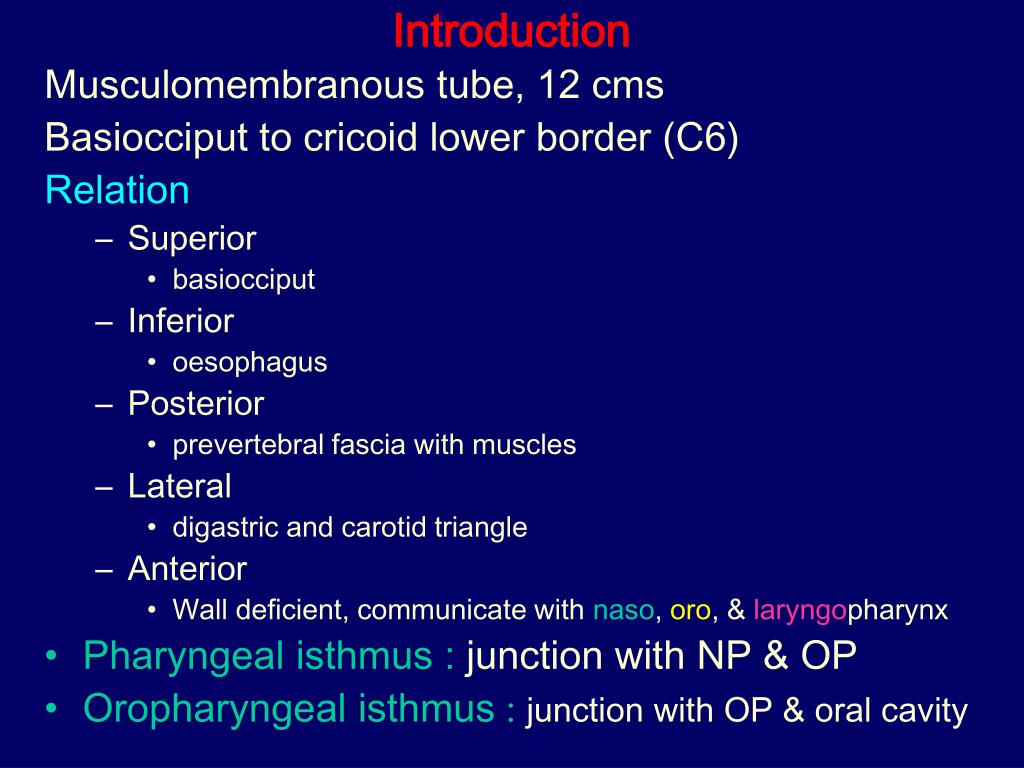 Introduction

Musculomembranous tube, 12 cms

Basiocciput to cricoid lower border (C6)

Relation

– Superior
  • basiocciput
– Inferior
  • oesophagus
– Posterior
  • prevertebral fascia with muscles
– Lateral
  • digastric and carotid triangle
– Anterior
  • Wall deficient, communicate with naso, oro, & laryngopharynx

• Pharyngeal isthmus : junction with NP & OP
• Oropharyngeal isthmus : junction with OP & oral cavity